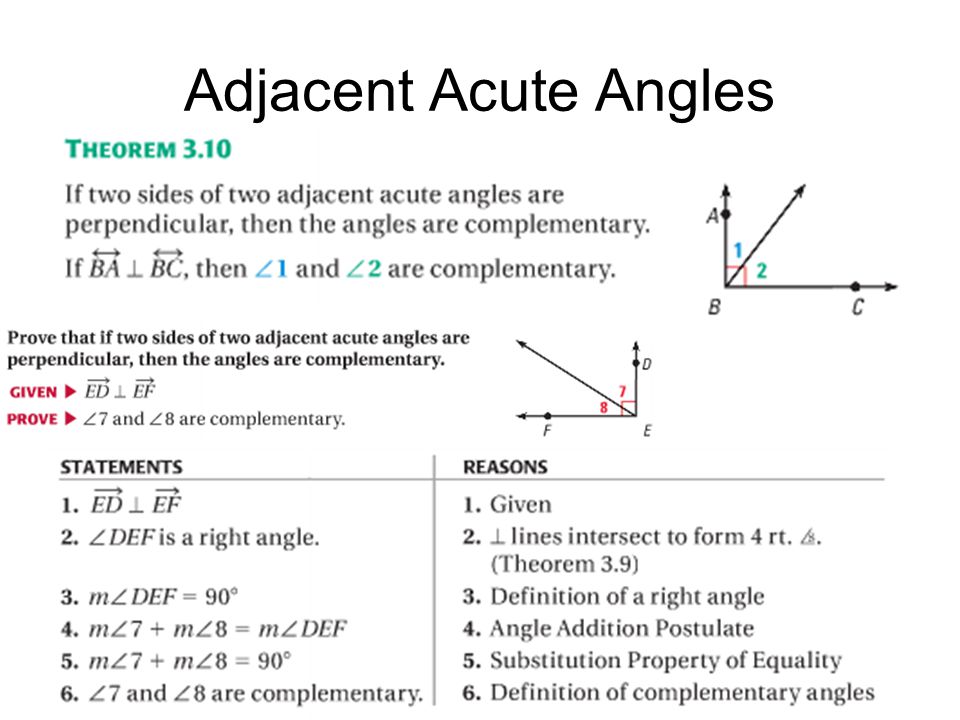 Adjacent Acute Angles

THEOREM 3.10

If two sides of two adjacent acute angles are perpendicular, then the angles are complementary.

If $\overleftrightarrow{BA} \perp \overleftrightarrow{BC}$, then $\angle 1$ and $\angle 2$ are complementary.

A
1
2
B
C

Prove that if two sides of two adjacent acute angles are perpendicular, then the angles are complementary.

GIVEN ▶ $\overrightarrow{ED} \perp \overrightarrow{EF}$

PROVE ▶ $\angle 7$ and $\angle 8$ are complementary.

D
7
8
F
E

| STATEMENTS | REASONS |
|---|---|
| 1. $\overrightarrow{ED} \perp \overrightarrow{EF}$ | 1. Given |
| 2. $\angle DEF$ is a right angle. | 2. $\perp$ lines intersect to form 4 rt. $\angle$s. (Theorem 3.9) |
| 3. $m\angle DEF = 90°$ | 3. Definition of a right angle |
| 4. $m\angle 7 + m\angle 8 = m\angle DEF$ | 4. Angle Addition Postulate |
| 5. $m\angle 7 + m\angle 8 = 90°$ | 5. Substitution Property of Equality |
| 6. $\angle 7$ and $\angle 8$ are complementary. | 6. Definition of complementary angles |